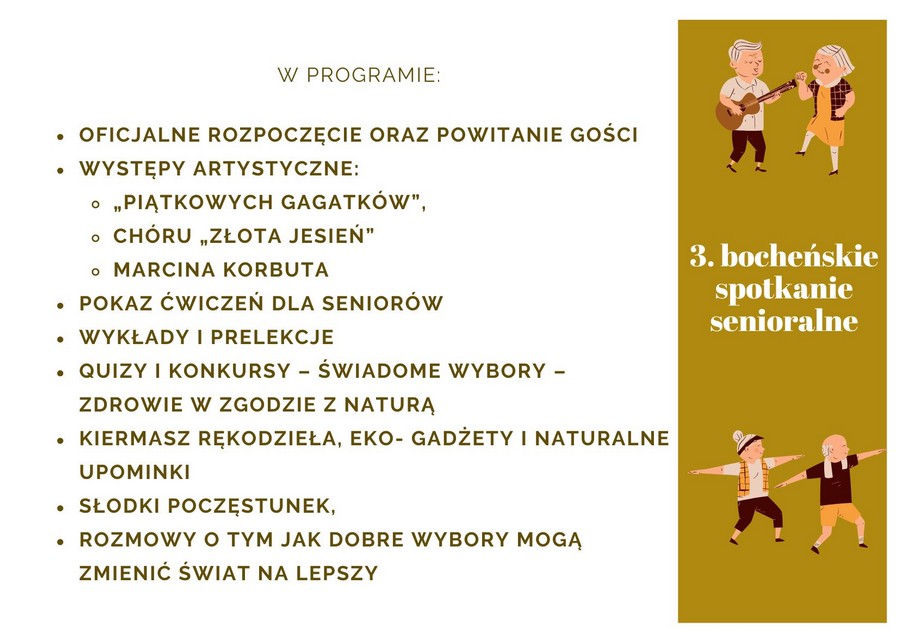 W PROGRAMIE:

- OFICJALNE ROZPOCZĘCIE ORAZ POWITANIE GOŚCI
- WYSTĘPY ARTYSTYCZNE:
  - „PIĄTKOWYCH GAGATKÓW",
  - CHÓRU „ZŁOTA JESIEŃ"
  - MARCINA KORBUTA
- POKAZ ĆWICZEŃ DLA SENIORÓW
- WYKŁADY I PRELEKCJE
- QUIZY I KONKURSY – ŚWIADOME WYBORY – ZDROWIE W ZGODZIE Z NATURĄ
- KIERMASZ RĘKODZIEŁA, EKO- GADŻETY I NATURALNE UPOMINKI
- SŁODKI POCZĘSTUNEK,
- ROZMOWY O TYM JAK DOBRE WYBORY MOGĄ ZMIENIĆ ŚWIAT NA LEPSZY

3. bocheńskie spotkanie senioralne